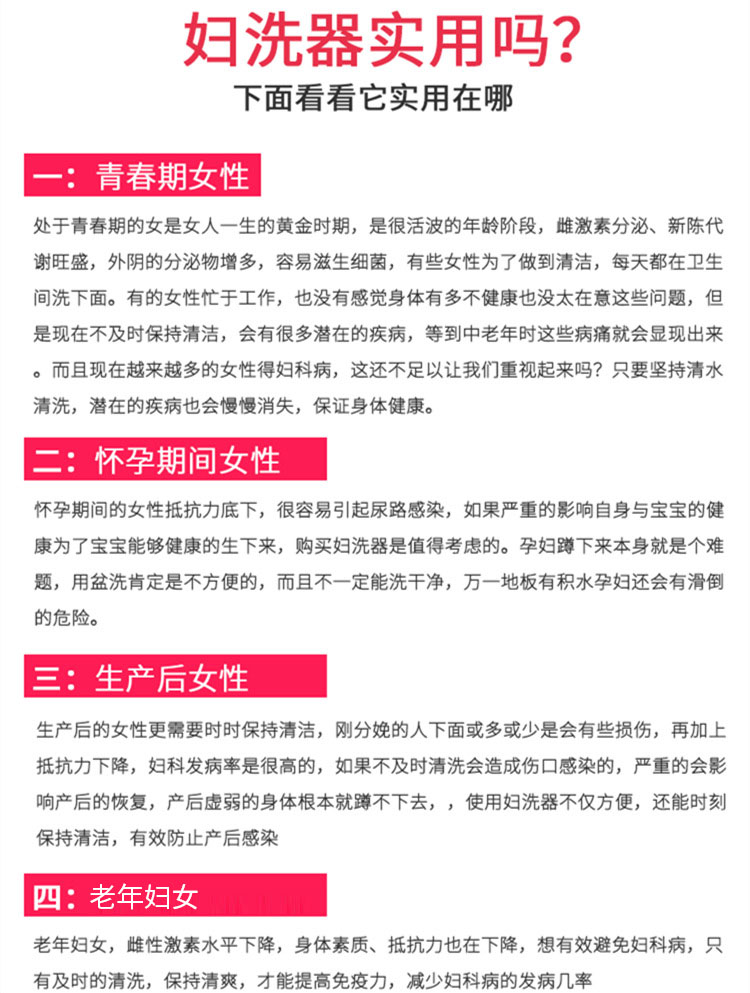 妇洗器实用吗?

下面看看它实用在哪

一:青春期女性

处于青春期的女是女人一生的黄金时期，是很活波的年龄阶段，雌激素分泌、新陈代谢旺盛，外阴的分泌物增多，容易滋生细菌，有些女性为了做到清洁，每天都在卫生间洗下面。有的女性忙于工作，也没有感觉身体有多不健康也没太在意这些问题，但是现在不及时保持清洁，会有很多潜在的疾病，等到中老年时这些病痛就会显现出来。而且现在越来越多的女性得妇科病，这还不足以让我们重视起来吗？只要坚持清水清洗，潜在的疾病也会慢慢消失，保证身体健康。

二:怀孕期间女性

怀孕期间的女性抵抗力底下，很容易引起尿路感染，如果严重的影响自身与宝宝的健康为了宝宝能够健康的生下来，购买妇洗器是值得考虑的。孕妇蹲下来本身就是个难题，用盆洗肯定是不方便的，而且不一定能洗干净，万一地板有积水孕妇还会有滑倒的危险。

三:生产后女性

生产后的女性更需要时时保持清洁，刚分娩的人下面或多或少是会有些损伤，再加上抵抗力下降，妇科发病率是很高的，如果不及时清洗会造成伤口感染的，严重的会影响产后的恢复，产后虚弱的身体根本就蹲不下去，，使用妇洗器不仅方便，还能时刻保持清洁，有效防止产后感染

四:老年妇女

老年妇女，雌性激素水平下降，身体素质、抵抗力也在下降，想有效避免妇科病，只有及时的清洗，保持清爽，才能提高免疫力，减少妇科病的发病几率